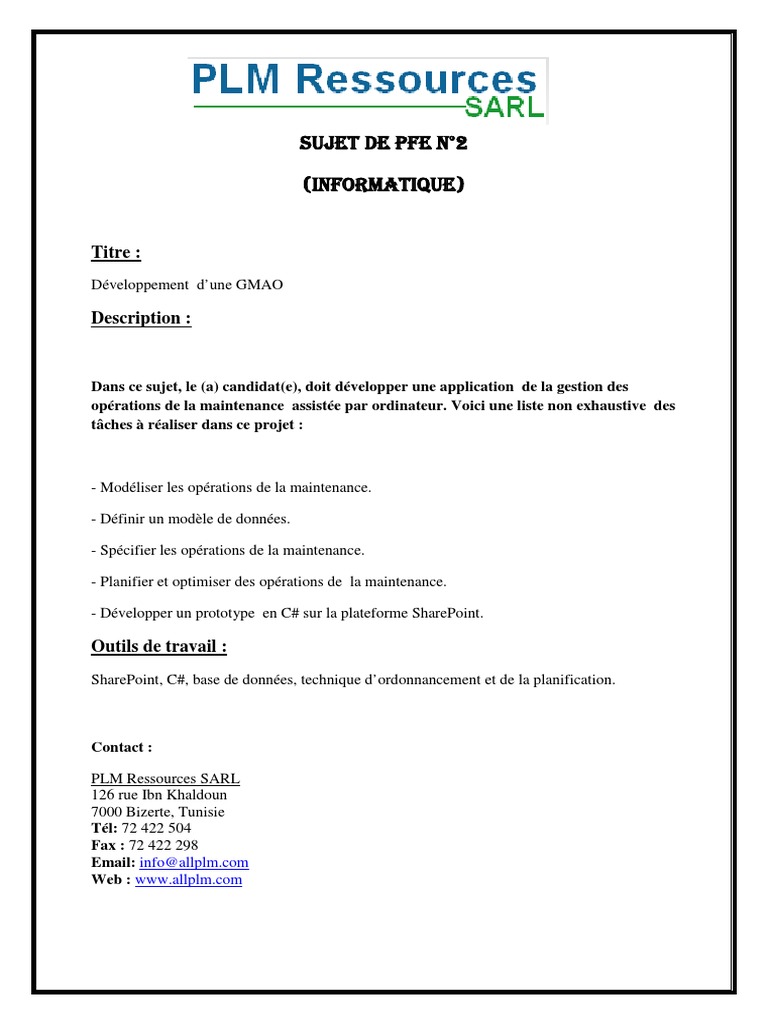 PLM Ressources
SARL

SUJET DE PFE N°2

(INFORMATIQUE)

Titre :

Développement d'une GMAO

Description :

Dans ce sujet, le (a) candidat(e), doit développer une application de la gestion des opérations de la maintenance assistée par ordinateur. Voici une liste non exhaustive des tâches à réaliser dans ce projet :

- Modéliser les opérations de la maintenance.

- Définir un modèle de données.

- Spécifier les opérations de la maintenance.

- Planifier et optimiser des opérations de la maintenance.

- Développer un prototype en C# sur la plateforme SharePoint.

Outils de travail :

SharePoint, C#, base de données, technique d'ordonnancement et de la planification.

Contact :

PLM Ressources SARL
126 rue Ibn Khaldoun
7000 Bizerte, Tunisie
Tél: 72 422 504
Fax : 72 422 298
Email: info@allplm.com
Web : www.allplm.com